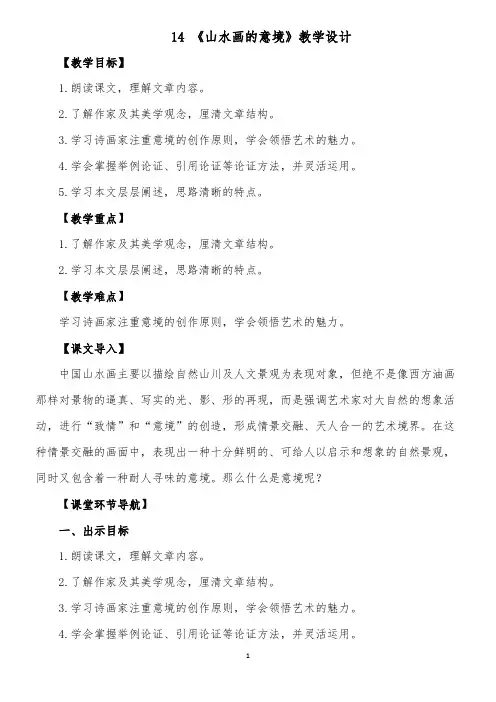 14 《山水画的意境》教学设计

【教学目标】

1.朗读课文，理解文章内容。

2.了解作家及其美学观念，厘清文章结构。

3.学习诗画家注重意境的创作原则，学会领悟艺术的魅力。

4.学会掌握举例论证、引用论证等论证方法，并灵活运用。

5.学习本文层层阐述，思路清晰的特点。

【教学重点】

1.了解作家及其美学观念，厘清文章结构。

2.学习本文层层阐述，思路清晰的特点。

【教学难点】

学习诗画家注重意境的创作原则，学会领悟艺术的魅力。

【课文导入】

中国山水画主要以描绘自然山川及人文景观为表现对象，但绝不是像西方油画那样对景物的逼真、写实的光、影、形的再现，而是强调艺术家对大自然的想象活动，进行“致情”和“意境”的创造，形成情景交融、天人合一的艺术境界。在这种情景交融的画面中，表现出一种十分鲜明的、可给人以启示和想象的自然景观，同时又包含着一种耐人寻味的意境。那么什么是意境呢？

【课堂环节导航】

一、出示目标

1.朗读课文，理解文章内容。

2.了解作家及其美学观念，厘清文章结构。

3.学习诗画家注重意境的创作原则，学会领悟艺术的魅力。

4.学会掌握举例论证、引用论证等论证方法，并灵活运用。

1